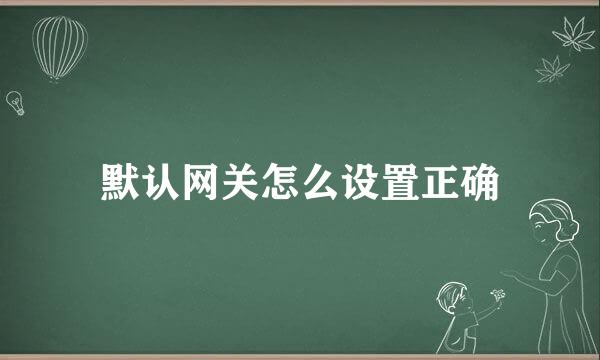 默认网关怎么设置正确